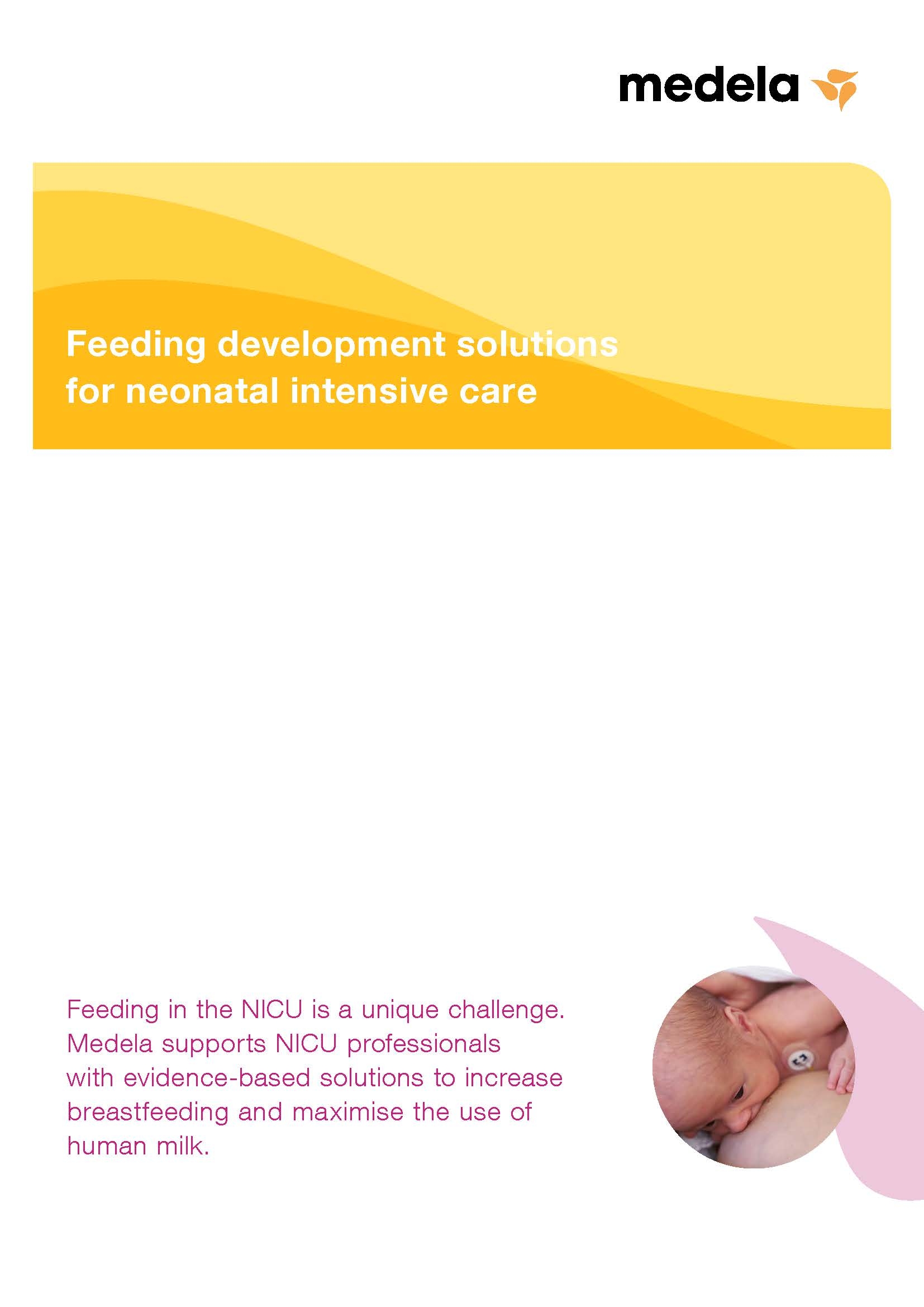 medela

Feeding development solutions for neonatal intensive care

Feeding in the NICU is a unique challenge. Medela supports NICU professionals with evidence-based solutions to increase breastfeeding and maximise the use of human milk.